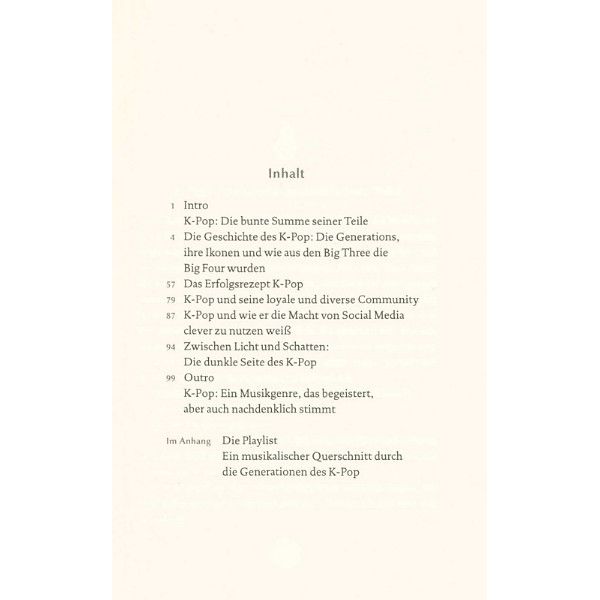 Inhalt

1 Intro
K-Pop: Die bunte Summe seiner Teile
4 Die Geschichte des K-Pop: Die Generations, ihre Ikonen und wie aus den Big Three die Big Four wurden
57 Das Erfolgsrezept K-Pop
79 K-Pop und seine loyale und diverse Community
87 K-Pop und wie er die Macht von Social Media clever zu nutzen weiß
94 Zwischen Licht und Schatten: Die dunkle Seite des K-Pop
99 Outro
K-Pop: Ein Musikgenre, das begeistert, aber auch nachdenklich stimmt

Im Anhang Die Playlist
Ein musikalischer Querschnitt durch die Generationen des K-Pop